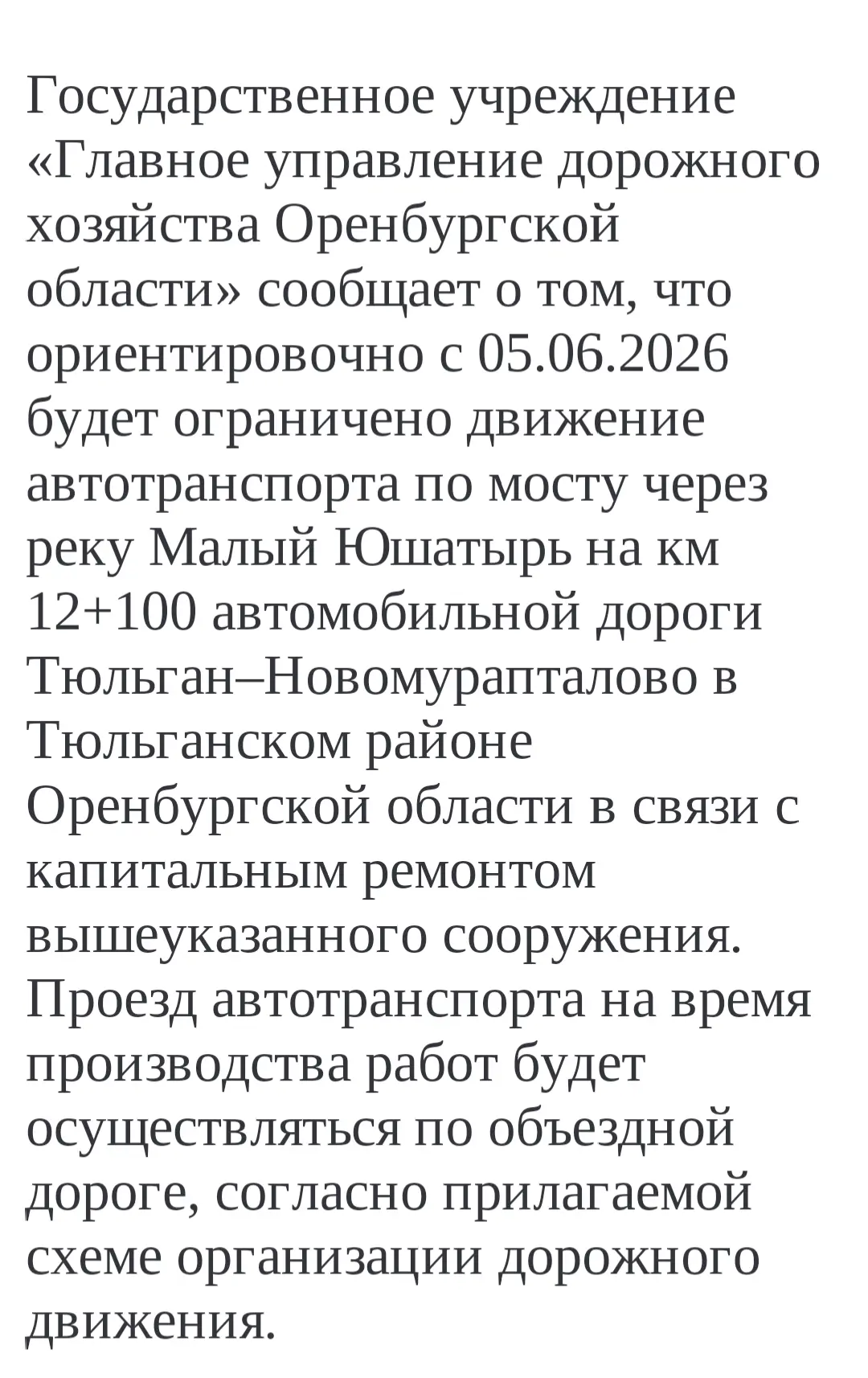 Государственное учреждение «Главное управление дорожного хозяйства Оренбургской области» сообщает о том, что ориентировочно с 05.06.2026 будет ограничено движение автотранспорта по мосту через реку Малый Юшатырь на км 12+100 автомобильной дороги Тюльган–Новомурапталово в Тюльганском районе Оренбургской области в связи с капитальным ремонтом вышеуказанного сооружения. Проезд автотранспорта на время производства работ будет осуществляться по объездной дороге, согласно прилагаемой схеме организации дорожного движения.